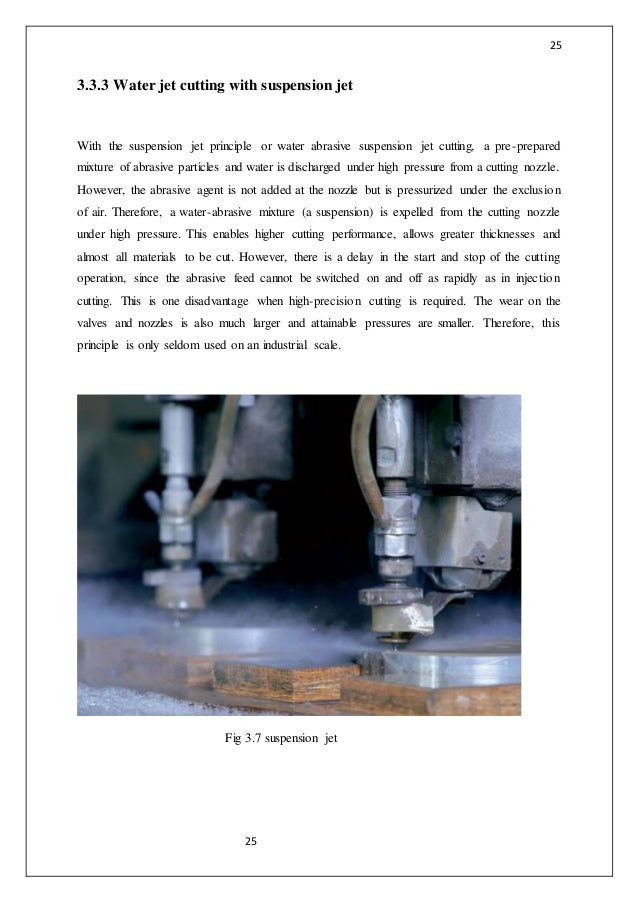 25

3.3.3 Water jet cutting with suspension jet

With the suspension jet principle or water abrasive suspension jet cutting, a pre-prepared mixture of abrasive particles and water is discharged under high pressure from a cutting nozzle. However, the abrasive agent is not added at the nozzle but is pressurized under the exclusion of air. Therefore, a water-abrasive mixture (a suspension) is expelled from the cutting nozzle under high pressure. This enables higher cutting performance, allows greater thicknesses and almost all materials to be cut. However, there is a delay in the start and stop of the cutting operation, since the abrasive feed cannot be switched on and off as rapidly as in injection cutting. This is one disadvantage when high-precision cutting is required. The wear on the valves and nozzles is also much larger and attainable pressures are smaller. Therefore, this principle is only seldom used on an industrial scale.

Fig 3.7 suspension jet

25